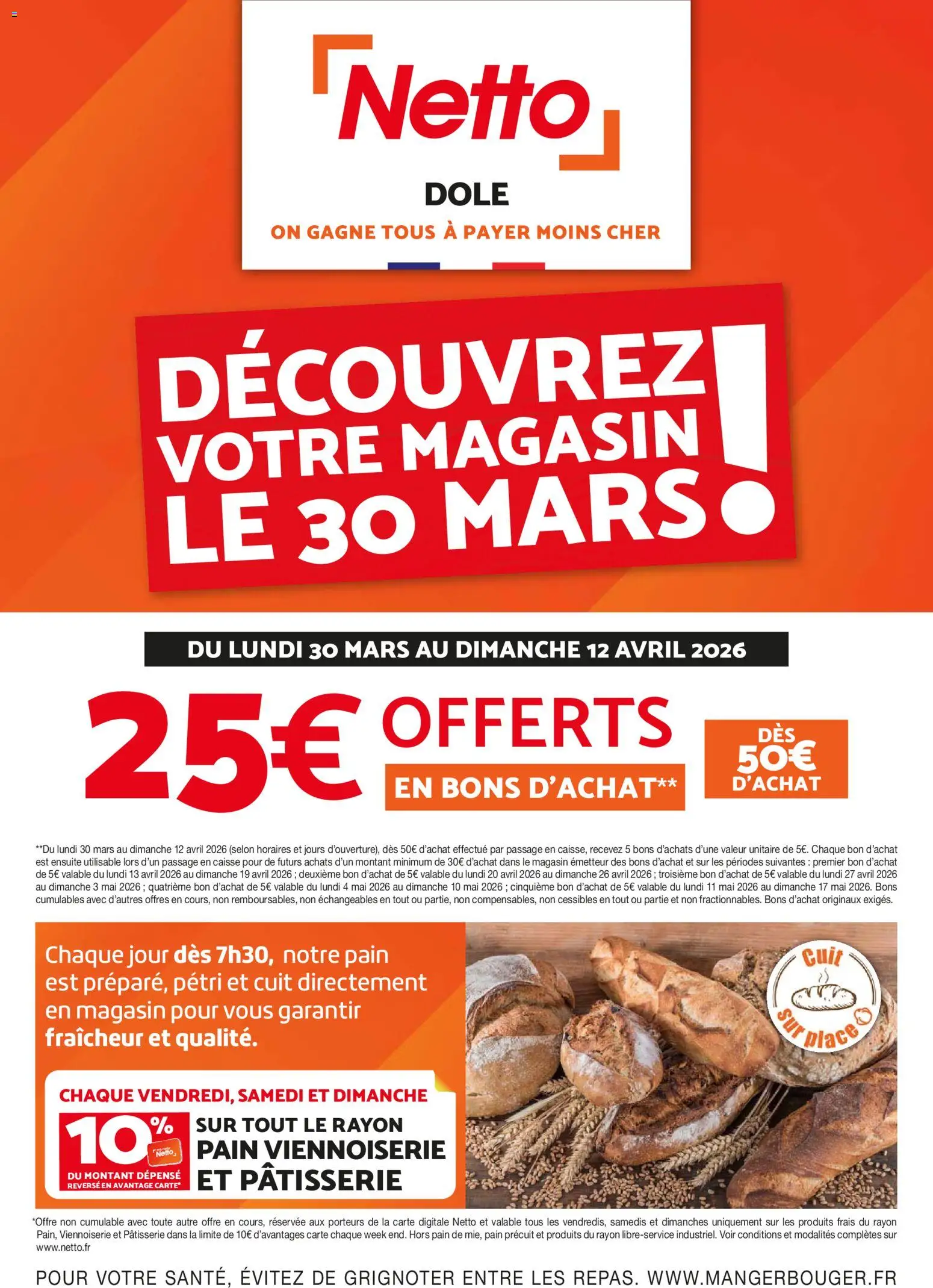 Netto

DOLE

ON GAGNE TOUS À PAYER MOINS CHER

DÉCOUVREZ VOTRE MAGASIN LE 30 MARS !

DU LUNDI 30 MARS AU DIMANCHE 12 AVRIL 2026

25€ OFFERTS EN BONS D'ACHAT**

DÈS 50€ D'ACHAT

**Du lundi 30 mars au dimanche 12 avril 2026 (selon horaires et jours d'ouverture), dès 50€ d'achat effectué par passage en caisse, recevez 5 bons d'achats d'une valeur unitaire de 5€. Chaque bon d'achat est ensuite utilisable lors d'un passage en caisse pour de futurs achats d'un montant minimum de 30€ d'achat dans le magasin émetteur des bons d'achat et sur les périodes suivantes : premier bon d'achat de 5€ valable du lundi 13 avril 2026 au dimanche 19 avril 2026 ; deuxième bon d'achat de 5€ valable du lundi 20 avril 2026 au dimanche 26 avril 2026 ; troisième bon d'achat de 5€ valable du lundi 27 avril 2026 au dimanche 3 mai 2026 ; quatrième bon d'achat de 5€ valable du lundi 4 mai 2026 au dimanche 10 mai 2026 ; cinquième bon d'achat de 5€ valable du lundi 11 mai 2026 au dimanche 17 mai 2026. Bons cumulables avec d'autres offres en cours, non remboursables, non échangeables en tout ou partie, non compensables, non cessibles en tout ou partie et non fractionnables. Bons d'achat originaux exigés.

Chaque jour dès 7h30, notre pain est préparé, pétri et cuit directement en magasin pour vous garantir fraîcheur et qualité.

Cuit sur place

CHAQUE VENDREDI, SAMEDI ET DIMANCHE

10% DU MONTANT DÉPENSÉ REVERSÉ EN AVANTAGE CARTE*

Netto

SUR TOUT LE RAYON PAIN VIENNOISERIE ET PÂTISSERIE

*Offre non cumulable avec toute autre offre en cours, réservée aux porteurs de la carte digitale Netto et valable tous les vendredis, samedis et dimanches uniquement sur les produits frais du rayon Pain, Viennoiserie et Pâtisserie dans la limite de 10€ d'avantages carte chaque week end. Hors pain de mie, pain précuit et produits du rayon libre-service industriel. Voir conditions et modalités complètes sur www.netto.fr

POUR VOTRE SANTÉ, ÉVITEZ DE GRIGNOTER ENTRE LES REPAS. WWW.MANGERBOUGER.FR